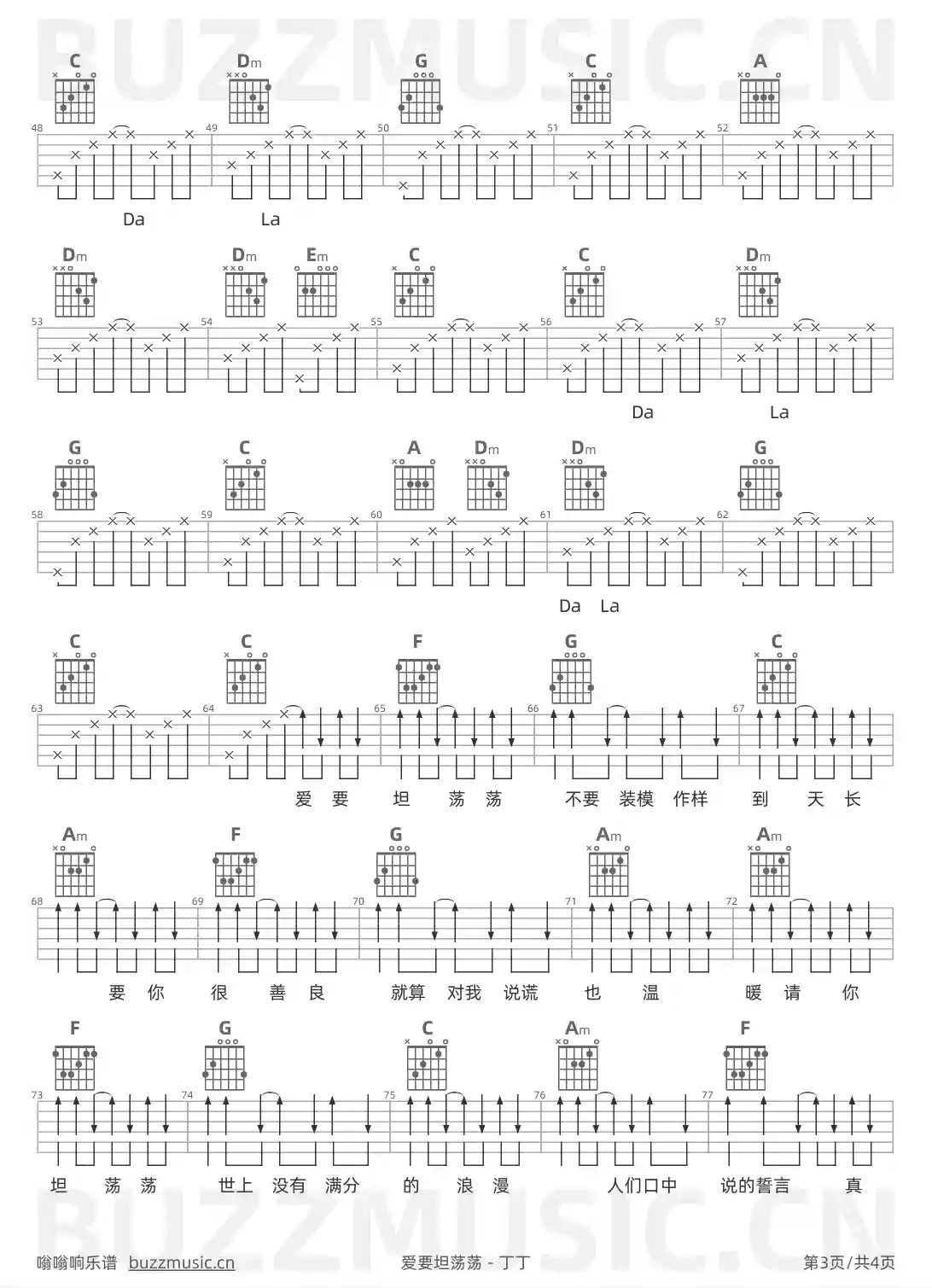 BUZZMUSIC.CN

C Dm G C A

48 49 50 51 52

Da La

Dm Dm Em C C Dm

53 54 55 56 57

Da La

G C A Dm Dm G

58 59 60 61 62

Da La

C C F G C

63 64 65 66 67

爱 要 坦 荡 荡 不要 装模 作样 到 天 长

Am F G Am Am

68 69 70 71 72

要 你 很 善 良 就算 对我 说谎 也 温 暖 请 你

F G C Am F

73 74 75 76 77

坦 荡 荡 世上 没有 满分 的 浪 漫 人们口中 说的誓言 真

BUZZMUSIC.CN

嗡嗡响乐谱 buzzmusic.cn 爱要坦荡荡 - 丁丁 第3页/共4页